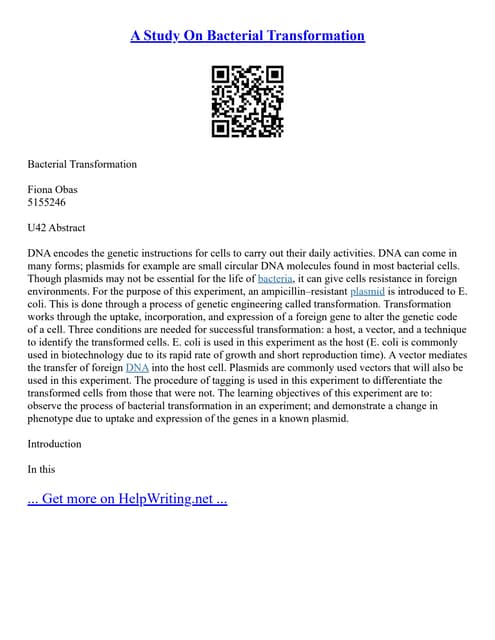 A Study On Bacterial Transformation

Bacterial Transformation

Fiona Obas
5155246

U42 Abstract

DNA encodes the genetic instructions for cells to carry out their daily activities. DNA can come in many forms; plasmids for example are small circular DNA molecules found in most bacterial cells. Though plasmids may not be essential for the life of bacteria, it can give cells resistance in foreign environments. For the purpose of this experiment, an ampicillin–resistant plasmid is introduced to E. coli. This is done through a process of genetic engineering called transformation. Transformation works through the uptake, incorporation, and expression of a foreign gene to alter the genetic code of a cell. Three conditions are needed for successful transformation: a host, a vector, and a technique to identify the transformed cells. E. coli is used in this experiment as the host (E. coli is commonly used in biotechnology due to its rapid rate of growth and short reproduction time). A vector mediates the transfer of foreign DNA into the host cell. Plasmids are commonly used vectors that will also be used in this experiment. The procedure of tagging is used in this experiment to differentiate the transformed cells from those that were not. The learning objectives of this experiment are to: observe the process of bacterial transformation in an experiment; and demonstrate a change in phenotype due to uptake and expression of the genes in a known plasmid.

Introduction

In this

... Get more on HelpWriting.net ...